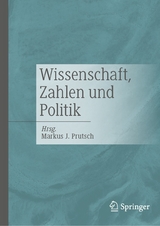 Wissenschaft, Zahlen und Politik

Hrsg.
Markus J. Prutsch

Springer